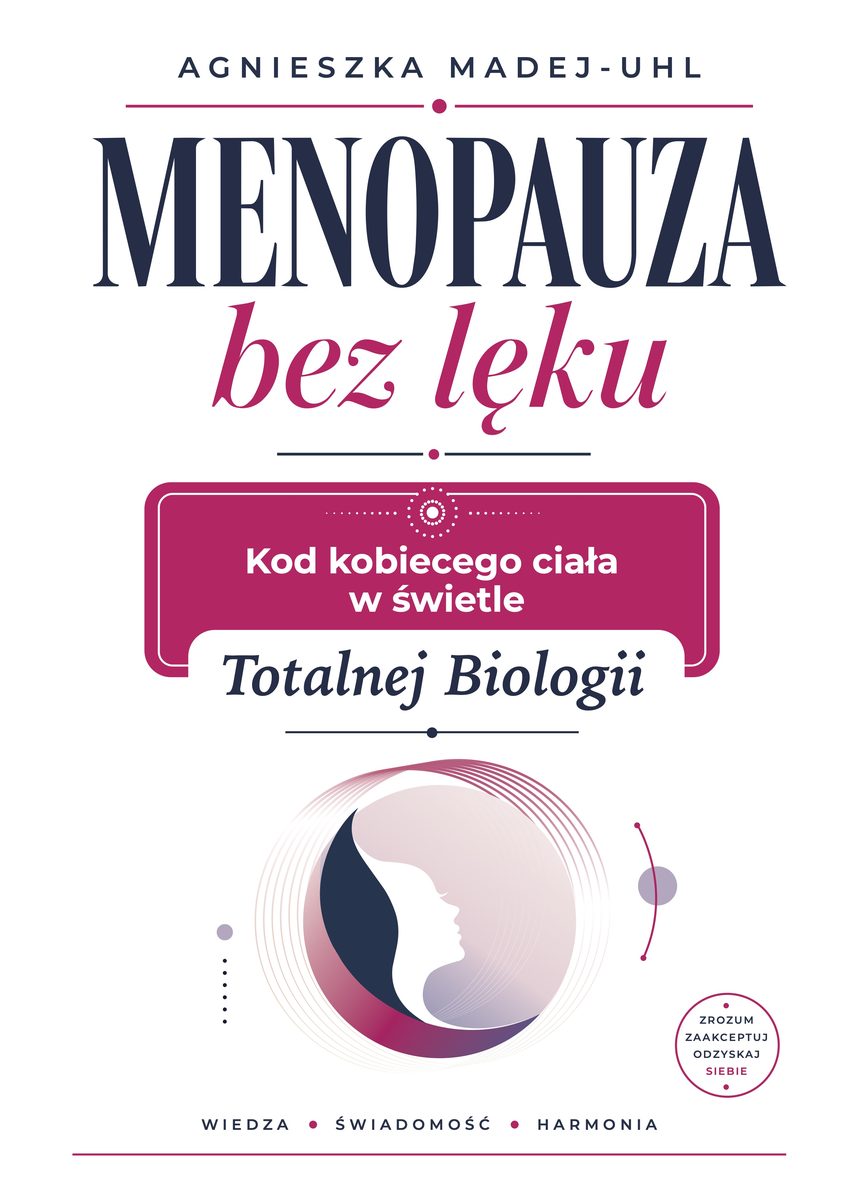 AGNIESZKA MADEJ-UHL

MENOPAUZA
bez lęku

Kod kobiecego ciała
w świetle
Totalnej Biologii

ZROZUM
ZAAKCEPTUJ
ODZYSKAJ
SIEBIE

WIEDZA • ŚWIADOMOŚĆ • HARMONIA